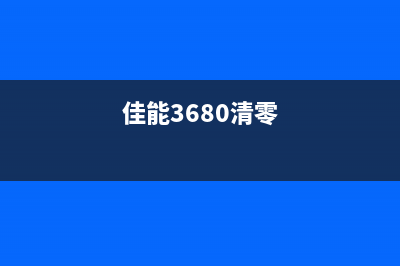 佳能3680清零